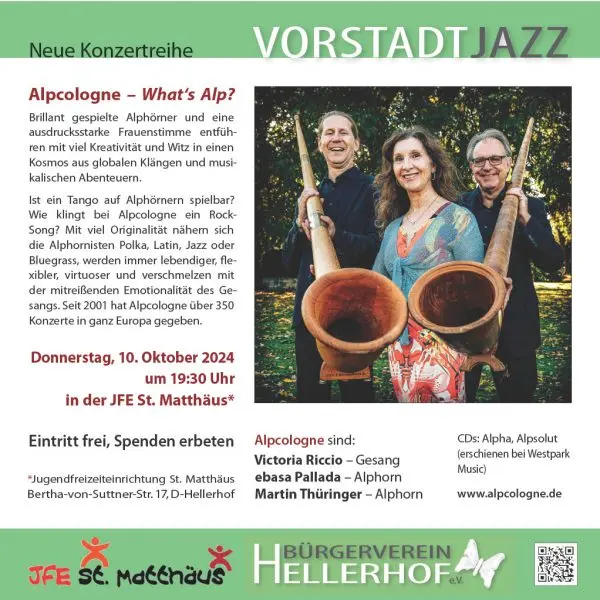 Neue Konzertreihe

VORSTADTJAZZ

Alpcologne – What's Alp?

Brillant gespielte Alphörner und eine ausdrucksstarke Frauenstimme entführen mit viel Kreativität und Witz in einen Kosmos aus globalen Klängen und musikalischen Abenteuern.

Ist ein Tango auf Alphörnern spielbar? Wie klingt bei Alpcologne ein Rock-Song? Mit viel Originalität nähern sich die Alphornisten Polka, Latin, Jazz oder Bluegrass, werden immer lebendiger, flexibler, virtuoser und verschmelzen mit der mitreißenden Emotionalität des Gesangs. Seit 2001 hat Alpcologne über 350 Konzerte in ganz Europa gegeben.

Donnerstag, 10. Oktober 2024
um 19:30 Uhr
in der JFE St. Matthäus*

Eintritt frei, Spenden erbeten

*Jugendfreizeiteinrichtung St. Matthäus
Bertha-von-Suttner-Str. 17, D-Hellerhof

Alpcologne sind:
Victoria Riccio – Gesang
ebasa Pallada – Alphorn
Martin Thüringer – Alphorn

CDs: Alpha, Alpsolut (erschienen bei Westpark Music)

www.alpcologne.de

JFE St. Matthäus

BÜRGERVEREIN HELLERHOF e.V.